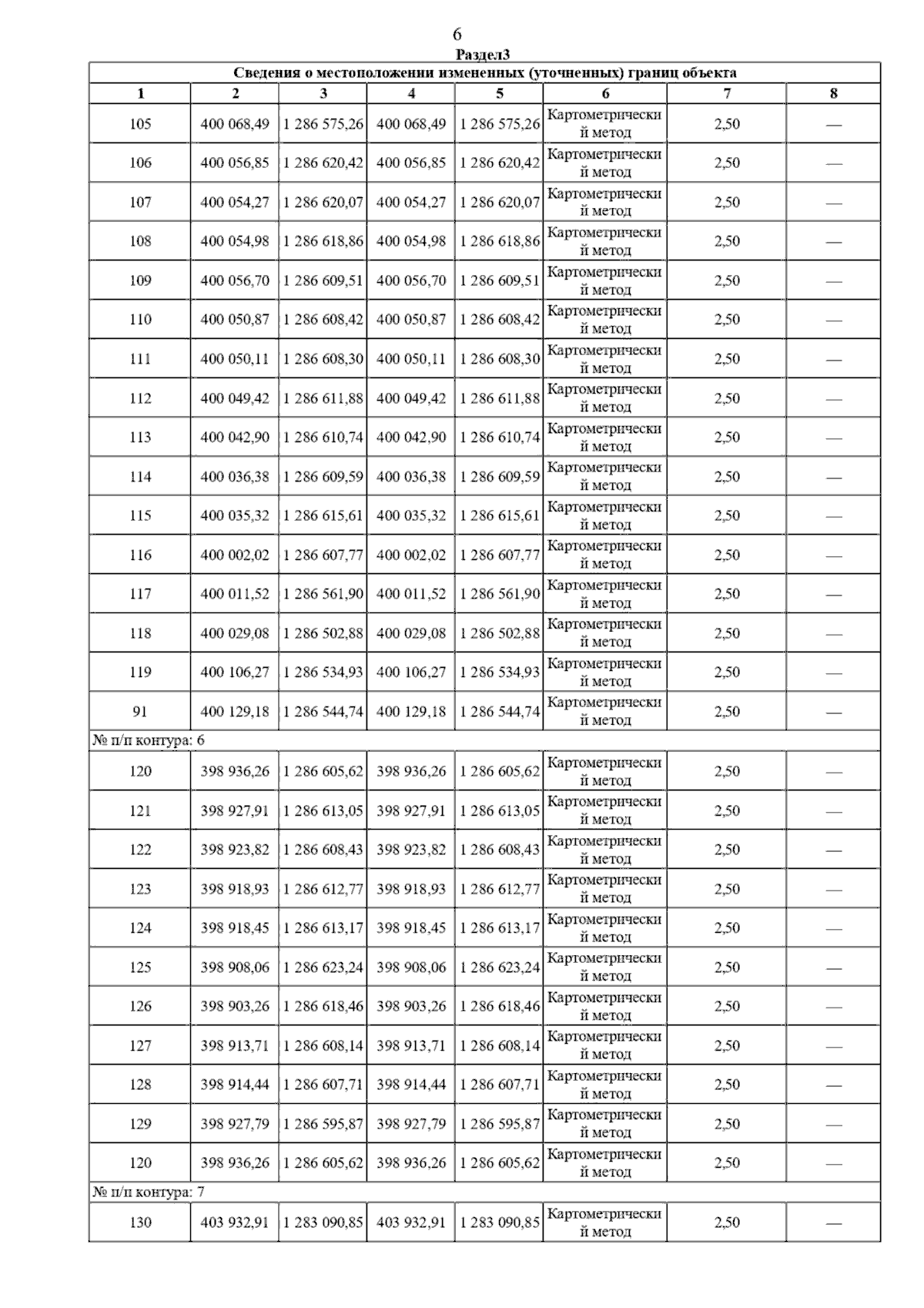 6

Раздел3

Сведения о местоположении измененных (уточненных) границ объекта

| 1 | 2 | 3 | 4 | 5 | 6 | 7 | 8 |
|---|---|---|---|---|---|---|---|
| 105 | 400 068,49 | 1 286 575,26 | 400 068,49 | 1 286 575,26 | Картометрический метод | 2,50 | — |
| 106 | 400 056,85 | 1 286 620,42 | 400 056,85 | 1 286 620,42 | Картометрический метод | 2,50 | — |
| 107 | 400 054,27 | 1 286 620,07 | 400 054,27 | 1 286 620,07 | Картометрический метод | 2,50 | — |
| 108 | 400 054,98 | 1 286 618,86 | 400 054,98 | 1 286 618,86 | Картометрический метод | 2,50 | — |
| 109 | 400 056,70 | 1 286 609,51 | 400 056,70 | 1 286 609,51 | Картометрический метод | 2,50 | — |
| 110 | 400 050,87 | 1 286 608,42 | 400 050,87 | 1 286 608,42 | Картометрический метод | 2,50 | — |
| 111 | 400 050,11 | 1 286 608,30 | 400 050,11 | 1 286 608,30 | Картометрический метод | 2,50 | — |
| 112 | 400 049,42 | 1 286 611,88 | 400 049,42 | 1 286 611,88 | Картометрический метод | 2,50 | — |
| 113 | 400 042,90 | 1 286 610,74 | 400 042,90 | 1 286 610,74 | Картометрический метод | 2,50 | — |
| 114 | 400 036,38 | 1 286 609,59 | 400 036,38 | 1 286 609,59 | Картометрический метод | 2,50 | — |
| 115 | 400 035,32 | 1 286 615,61 | 400 035,32 | 1 286 615,61 | Картометрический метод | 2,50 | — |
| 116 | 400 002,02 | 1 286 607,77 | 400 002,02 | 1 286 607,77 | Картометрический метод | 2,50 | — |
| 117 | 400 011,52 | 1 286 561,90 | 400 011,52 | 1 286 561,90 | Картометрический метод | 2,50 | — |
| 118 | 400 029,08 | 1 286 502,88 | 400 029,08 | 1 286 502,88 | Картометрический метод | 2,50 | — |
| 119 | 400 106,27 | 1 286 534,93 | 400 106,27 | 1 286 534,93 | Картометрический метод | 2,50 | — |
| 91 | 400 129,18 | 1 286 544,74 | 400 129,18 | 1 286 544,74 | Картометрический метод | 2,50 | — |
| № п/п контура: 6 | | | | | | | |
| 120 | 398 936,26 | 1 286 605,62 | 398 936,26 | 1 286 605,62 | Картометрический метод | 2,50 | — |
| 121 | 398 927,91 | 1 286 613,05 | 398 927,91 | 1 286 613,05 | Картометрический метод | 2,50 | — |
| 122 | 398 923,82 | 1 286 608,43 | 398 923,82 | 1 286 608,43 | Картометрический метод | 2,50 | — |
| 123 | 398 918,93 | 1 286 612,77 | 398 918,93 | 1 286 612,77 | Картометрический метод | 2,50 | — |
| 124 | 398 918,45 | 1 286 613,17 | 398 918,45 | 1 286 613,17 | Картометрический метод | 2,50 | — |
| 125 | 398 908,06 | 1 286 623,24 | 398 908,06 | 1 286 623,24 | Картометрический метод | 2,50 | — |
| 126 | 398 903,26 | 1 286 618,46 | 398 903,26 | 1 286 618,46 | Картометрический метод | 2,50 | — |
| 127 | 398 913,71 | 1 286 608,14 | 398 913,71 | 1 286 608,14 | Картометрический метод | 2,50 | — |
| 128 | 398 914,44 | 1 286 607,71 | 398 914,44 | 1 286 607,71 | Картометрический метод | 2,50 | — |
| 129 | 398 927,79 | 1 286 595,87 | 398 927,79 | 1 286 595,87 | Картометрический метод | 2,50 | — |
| 120 | 398 936,26 | 1 286 605,62 | 398 936,26 | 1 286 605,62 | Картометрический метод | 2,50 | — |
| № п/п контура: 7 | | | | | | | |
| 130 | 403 932,91 | 1 283 090,85 | 403 932,91 | 1 283 090,85 | Картометрический метод | 2,50 | — |